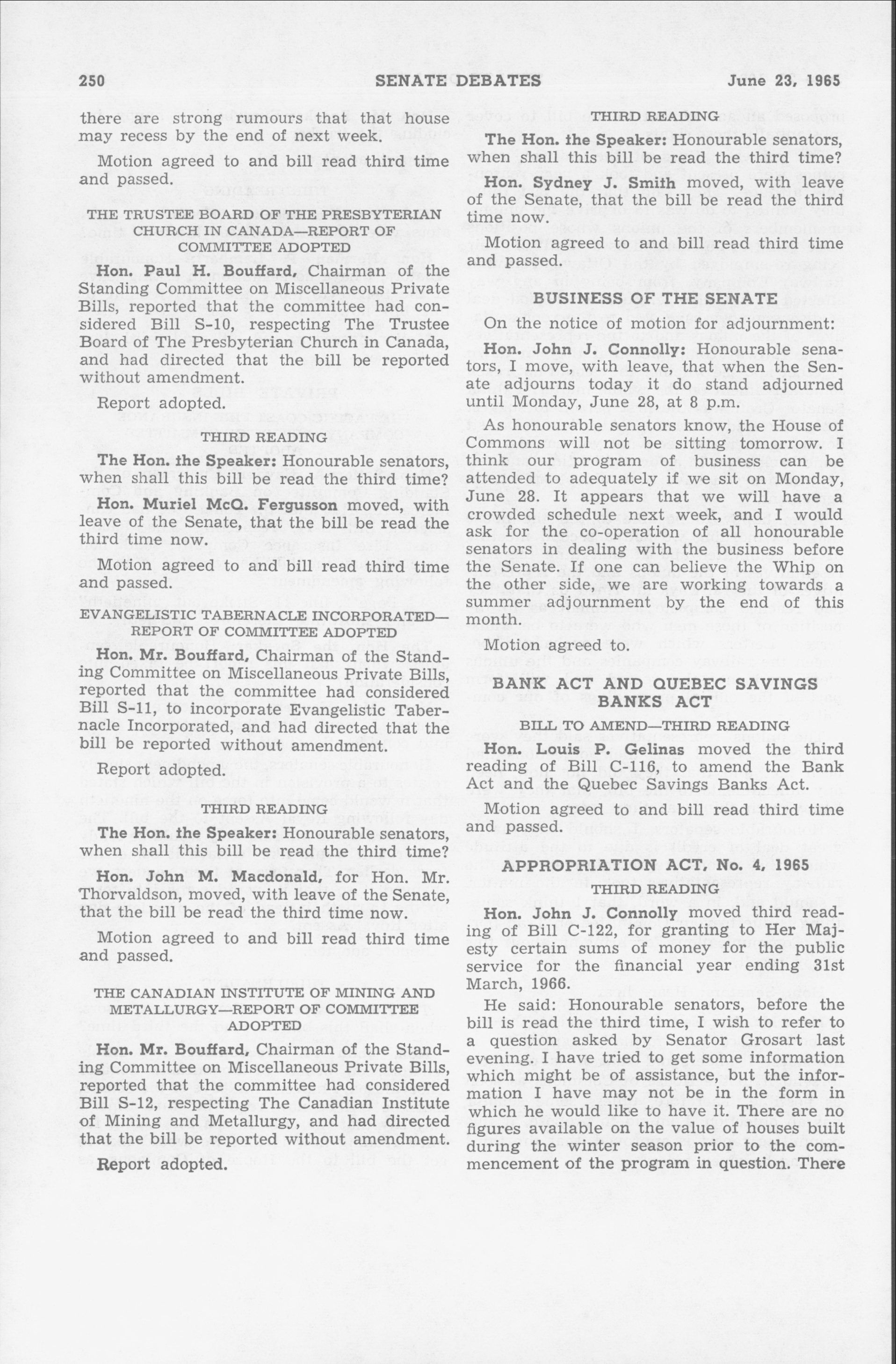 250 SENATE DEBATES June 23, 1965

there are strong rumours that that house may recess by the end of next week.

Motion agreed to and bill read third time and passed.

THE TRUSTEE BOARD OF THE PRESBYTERIAN CHURCH IN CANADA—REPORT OF COMMITTEE ADOPTED

Hon. Paul H. Bouffard, Chairman of the Standing Committee on Miscellaneous Private Bills, reported that the committee had considered Bill S-10, respecting The Trustee Board of The Presbyterian Church in Canada, and had directed that the bill be reported without amendment.

Report adopted.

THIRD READING

The Hon. the Speaker: Honourable senators, when shall this bill be read the third time?

Hon. Muriel McQ. Fergusson moved, with leave of the Senate, that the bill be read the third time now.

Motion agreed to and bill read third time and passed.

EVANGELISTIC TABERNACLE INCORPORATED—REPORT OF COMMITTEE ADOPTED

Hon. Mr. Bouffard, Chairman of the Standing Committee on Miscellaneous Private Bills, reported that the committee had considered Bill S-11, to incorporate Evangelistic Tabernacle Incorporated, and had directed that the bill be reported without amendment.

Report adopted.

THIRD READING

The Hon. the Speaker: Honourable senators, when shall this bill be read the third time?

Hon. John M. Macdonald, for Hon. Mr. Thorvaldson, moved, with leave of the Senate, that the bill be read the third time now.

Motion agreed to and bill read third time and passed.

THE CANADIAN INSTITUTE OF MINING AND METALLURGY—REPORT OF COMMITTEE ADOPTED

Hon. Mr. Bouffard, Chairman of the Standing Committee on Miscellaneous Private Bills, reported that the committee had considered Bill S-12, respecting The Canadian Institute of Mining and Metallurgy, and had directed that the bill be reported without amendment.

Report adopted.

THIRD READING

The Hon. the Speaker: Honourable senators, when shall this bill be read the third time?

Hon. Sydney J. Smith moved, with leave of the Senate, that the bill be read the third time now.

Motion agreed to and bill read third time and passed.

BUSINESS OF THE SENATE

On the notice of motion for adjournment:

Hon. John J. Connolly: Honourable senators, I move, with leave, that when the Senate adjourns today it do stand adjourned until Monday, June 28, at 8 p.m.

As honourable senators know, the House of Commons will not be sitting tomorrow. I think our program of business can be attended to adequately if we sit on Monday, June 28. It appears that we will have a crowded schedule next week, and I would ask for the co-operation of all honourable senators in dealing with the business before the Senate. If one can believe the Whip on the other side, we are working towards a summer adjournment by the end of this month.

Motion agreed to.

BANK ACT AND QUEBEC SAVINGS BANKS ACT

BILL TO AMEND—THIRD READING

Hon. Louis P. Gelinas moved the third reading of Bill C-116, to amend the Bank Act and the Quebec Savings Banks Act.

Motion agreed to and bill read third time and passed.

APPROPRIATION ACT, No. 4, 1965

THIRD READING

Hon. John J. Connolly moved third reading of Bill C-122, for granting to Her Majesty certain sums of money for the public service for the financial year ending 31st March, 1966.

He said: Honourable senators, before the bill is read the third time, I wish to refer to a question asked by Senator Grosart last evening. I have tried to get some information which might be of assistance, but the information I have may not be in the form in which he would like to have it. There are no figures available on the value of houses built during the winter season prior to the commencement of the program in question. There